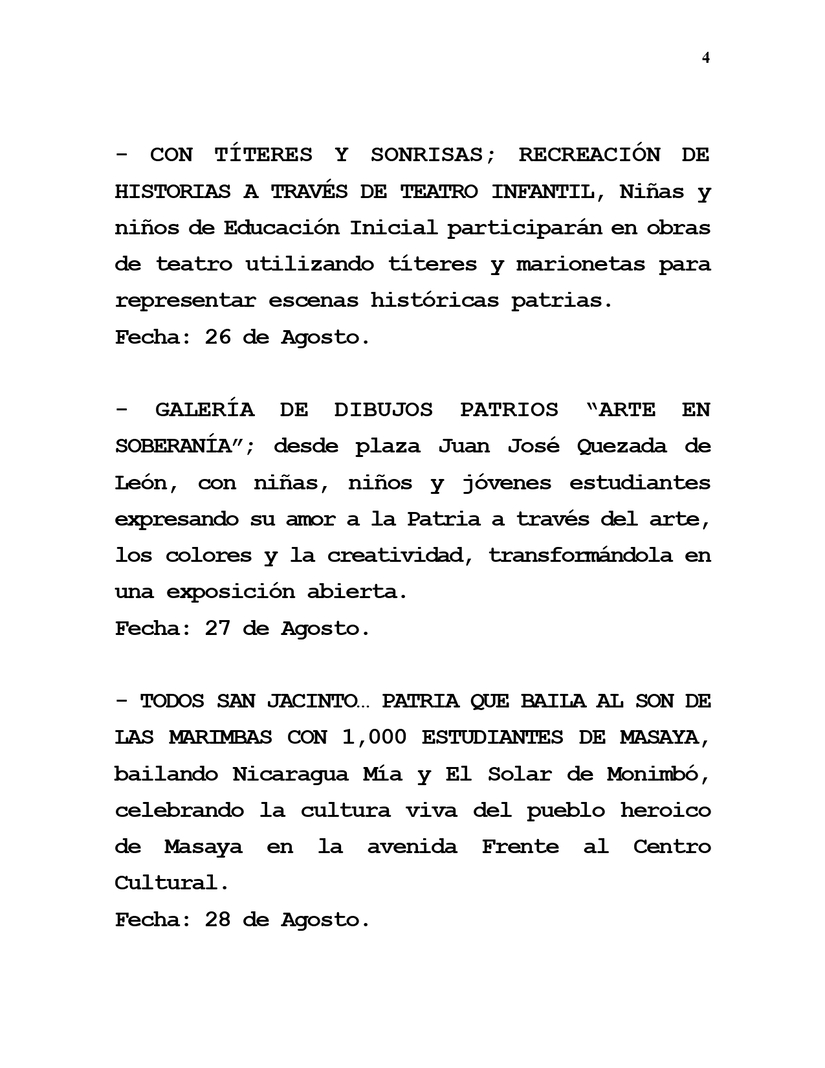 4

- CON TÍTERES Y SONRISAS; RECREACIÓN DE HISTORIAS A TRAVÉS DE TEATRO INFANTIL, Niñas y niños de Educación Inicial participarán en obras de teatro utilizando títeres y marionetas para representar escenas históricas patrias.
Fecha: 26 de Agosto.

- GALERÍA DE DIBUJOS PATRIOS "ARTE EN SOBERANÍA"; desde plaza Juan José Quezada de León, con niñas, niños y jóvenes estudiantes expresando su amor a la Patria a través del arte, los colores y la creatividad, transformándola en una exposición abierta.
Fecha: 27 de Agosto.

- TODOS SAN JACINTO… PATRIA QUE BAILA AL SON DE LAS MARIMBAS CON 1,000 ESTUDIANTES DE MASAYA, bailando Nicaragua Mía y El Solar de Monimbó, celebrando la cultura viva del pueblo heroico de Masaya en la avenida Frente al Centro Cultural.
Fecha: 28 de Agosto.